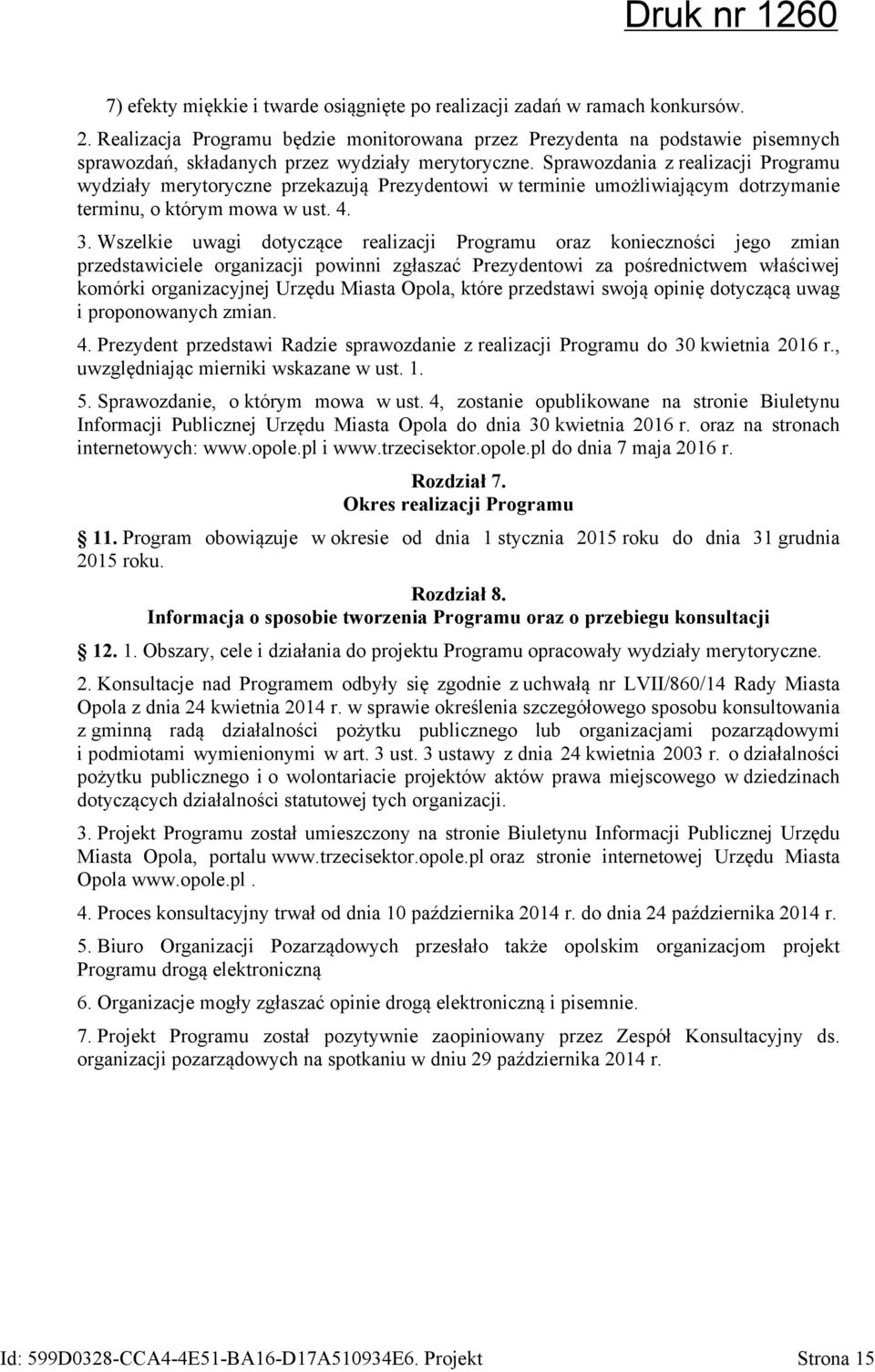 Druk nr 1260

7) efekty miękkie i twarde osiągnięte po realizacji zadań w ramach konkursów.

2. Realizacja Programu będzie monitorowana przez Prezydenta na podstawie pisemnych sprawozdań, składanych przez wydziały merytoryczne. Sprawozdania z realizacji Programu wydziały merytoryczne przekazują Prezydentowi w terminie umożliwiającym dotrzymanie terminu, o którym mowa w ust. 4.

3. Wszelkie uwagi dotyczące realizacji Programu oraz konieczności jego zmian przedstawiciele organizacji powinni zgłaszać Prezydentowi za pośrednictwem właściwej komórki organizacyjnej Urzędu Miasta Opola, które przedstawi swoją opinię dotyczącą uwag i proponowanych zmian.

4. Prezydent przedstawi Radzie sprawozdanie z realizacji Programu do 30 kwietnia 2016 r., uwzględniając mierniki wskazane w ust. 1.

5. Sprawozdanie, o którym mowa w ust. 4, zostanie opublikowane na stronie Biuletynu Informacji Publicznej Urzędu Miasta Opola do dnia 30 kwietnia 2016 r. oraz na stronach internetowych: www.opole.pl i www.trzecisektor.opole.pl do dnia 7 maja 2016 r.

Rozdział 7.
Okres realizacji Programu

11. Program obowiązuje w okresie od dnia 1 stycznia 2015 roku do dnia 31 grudnia 2015 roku.

Rozdział 8.
Informacja o sposobie tworzenia Programu oraz o przebiegu konsultacji

12. 1. Obszary, cele i działania do projektu Programu opracowały wydziały merytoryczne.

2. Konsultacje nad Programem odbyły się zgodnie z uchwałą nr LVII/860/14 Rady Miasta Opola z dnia 24 kwietnia 2014 r. w sprawie określenia szczegółowego sposobu konsultowania z gminną radą działalności pożytku publicznego lub organizacjami pozarządowymi i podmiotami wymienionymi w art. 3 ust. 3 ustawy z dnia 24 kwietnia 2003 r. o działalności pożytku publicznego i o wolontariacie projektów aktów prawa miejscowego w dziedzinach dotyczących działalności statutowej tych organizacji.

3. Projekt Programu został umieszczony na stronie Biuletynu Informacji Publicznej Urzędu Miasta Opola, portalu www.trzecisektor.opole.pl oraz stronie internetowej Urzędu Miasta Opola www.opole.pl .

4. Proces konsultacyjny trwał od dnia 10 października 2014 r. do dnia 24 października 2014 r.

5. Biuro Organizacji Pozarządowych przesłało także opolskim organizacjom projekt Programu drogą elektroniczną

6. Organizacje mogły zgłaszać opinie drogą elektroniczną i pisemnie.

7. Projekt Programu został pozytywnie zaopiniowany przez Zespół Konsultacyjny ds. organizacji pozarządowych na spotkaniu w dniu 29 października 2014 r.

Id: 599D0328-CCA4-4E51-BA16-D17A510934E6. Projekt Strona 15